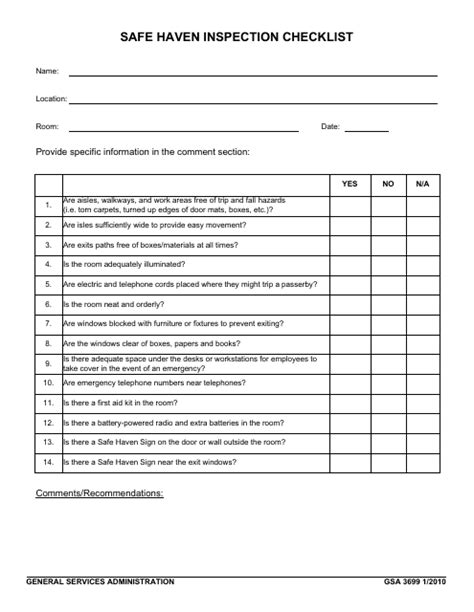 SAFE HAVEN INSPECTION CHECKLIST

Name:

Location:

Room: Date:

Provide specific information in the comment section:

| | | YES | NO | N/A |
|---|---|---|---|---|
| 1. | Are aisles, walkways, and work areas free of trip and fall hazards (i.e. torn carpets, turned up edges of door mats, boxes, etc.)? | | | |
| 2. | Are isles sufficiently wide to provide easy movement? | | | |
| 3. | Are exits paths free of boxes/materials at all times? | | | |
| 4. | Is the room adequately illuminated? | | | |
| 5. | Are electric and telephone cords placed where they might trip a passerby? | | | |
| 6. | Is the room neat and orderly? | | | |
| 7. | Are windows blocked with furniture or fixtures to prevent exiting? | | | |
| 8. | Are the windows clear of boxes, papers and books? | | | |
| 9. | Is there adequate space under the desks or workstations for employees to take cover in the event of an emergency? | | | |
| 10. | Are emergency telephone numbers near telephones? | | | |
| 11. | Is there a first aid kit in the room? | | | |
| 12. | Is there a battery-powered radio and extra batteries in the room? | | | |
| 13. | Is there a Safe Haven Sign on the door or wall outside the room? | | | |
| 14. | Is there a Safe Haven Sign near the exit windows? | | | |

Comments/Recommendations:

GENERAL SERVICES ADMINISTRATION GSA 3699 1/2010